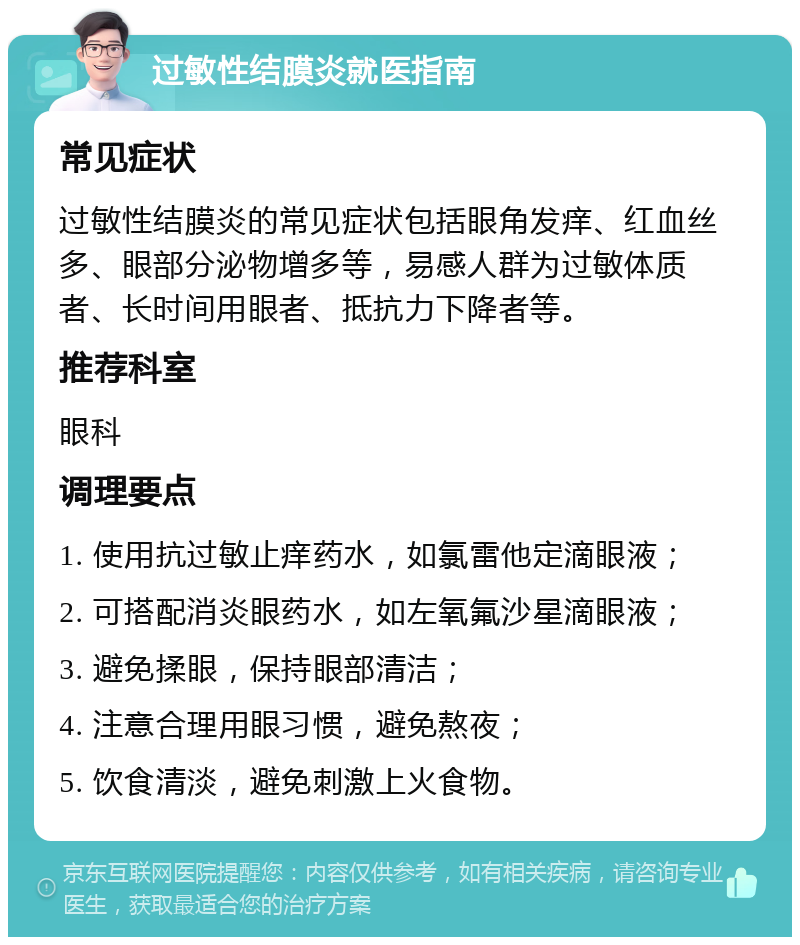 过敏性结膜炎就医指南

常见症状

过敏性结膜炎的常见症状包括眼角发痒、红血丝多、眼部分泌物增多等，易感人群为过敏体质者、长时间用眼者、抵抗力下降者等。

推荐科室

眼科

调理要点

1. 使用抗过敏止痒药水，如氯雷他定滴眼液；

2. 可搭配消炎眼药水，如左氧氟沙星滴眼液；

3. 避免揉眼，保持眼部清洁；

4. 注意合理用眼习惯，避免熬夜；

5. 饮食清淡，避免刺激上火食物。

京东互联网医院提醒您：内容仅供参考，如有相关疾病，请咨询专业医生，获取最适合您的治疗方案